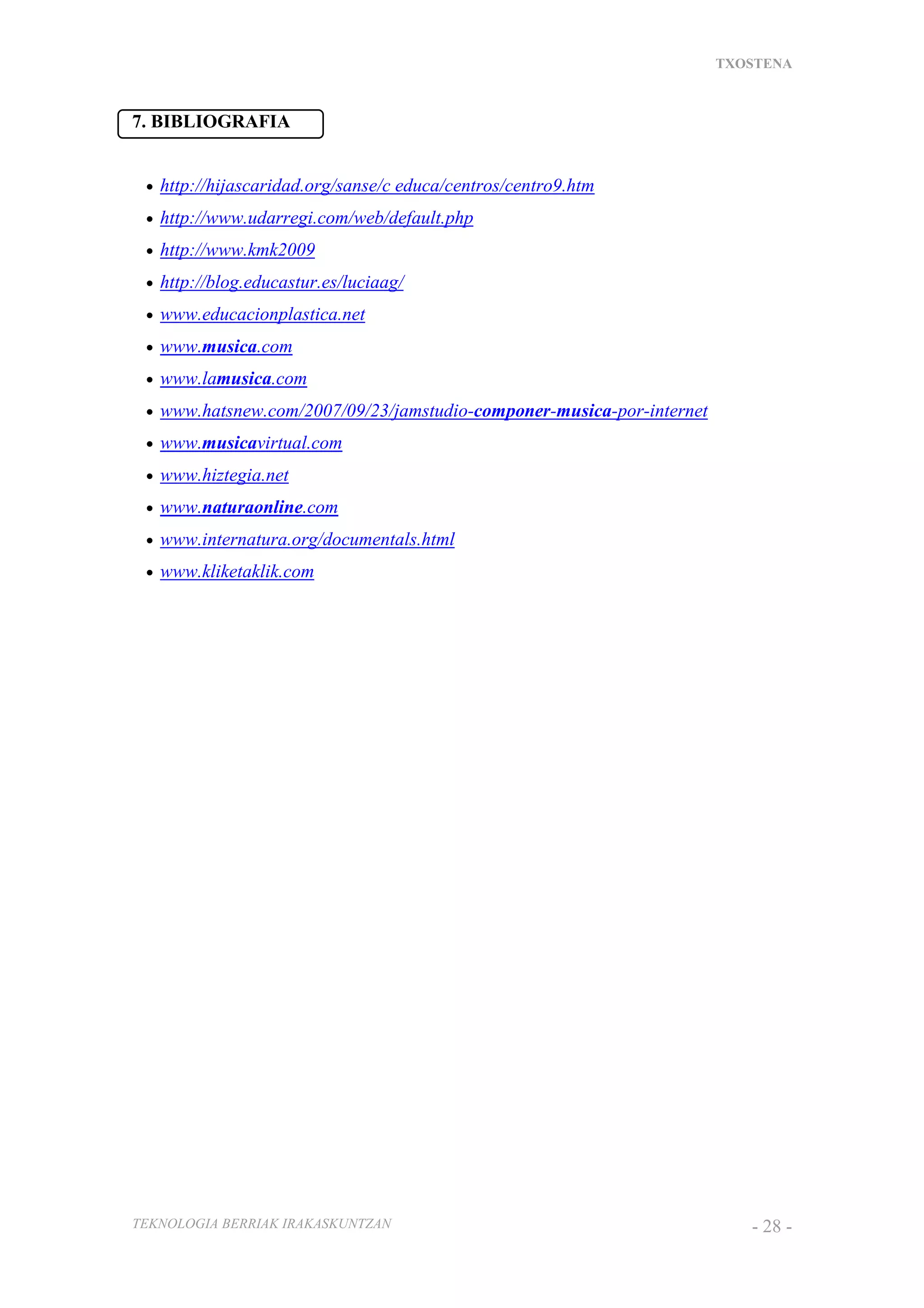 TXOSTENA

7. BIBLIOGRAFIA

• http://hijascaridad.org/sanse/c educa/centros/centro9.htm
• http://www.udarregi.com/web/default.php
• http://www.kmk2009
• http://blog.educastur.es/luciaag/
• www.educacionplastica.net
• www.musica.com
• www.lamusica.com
• www.hatsnew.com/2007/09/23/jamstudio-componer-musica-por-internet
• www.musicavirtual.com
• www.hiztegia.net
• www.naturaonline.com
• www.internatura.org/documentals.html
• www.kliketaklik.com

TEKNOLOGIA BERRIAK IRAKASKUNTZAN

- 28 -